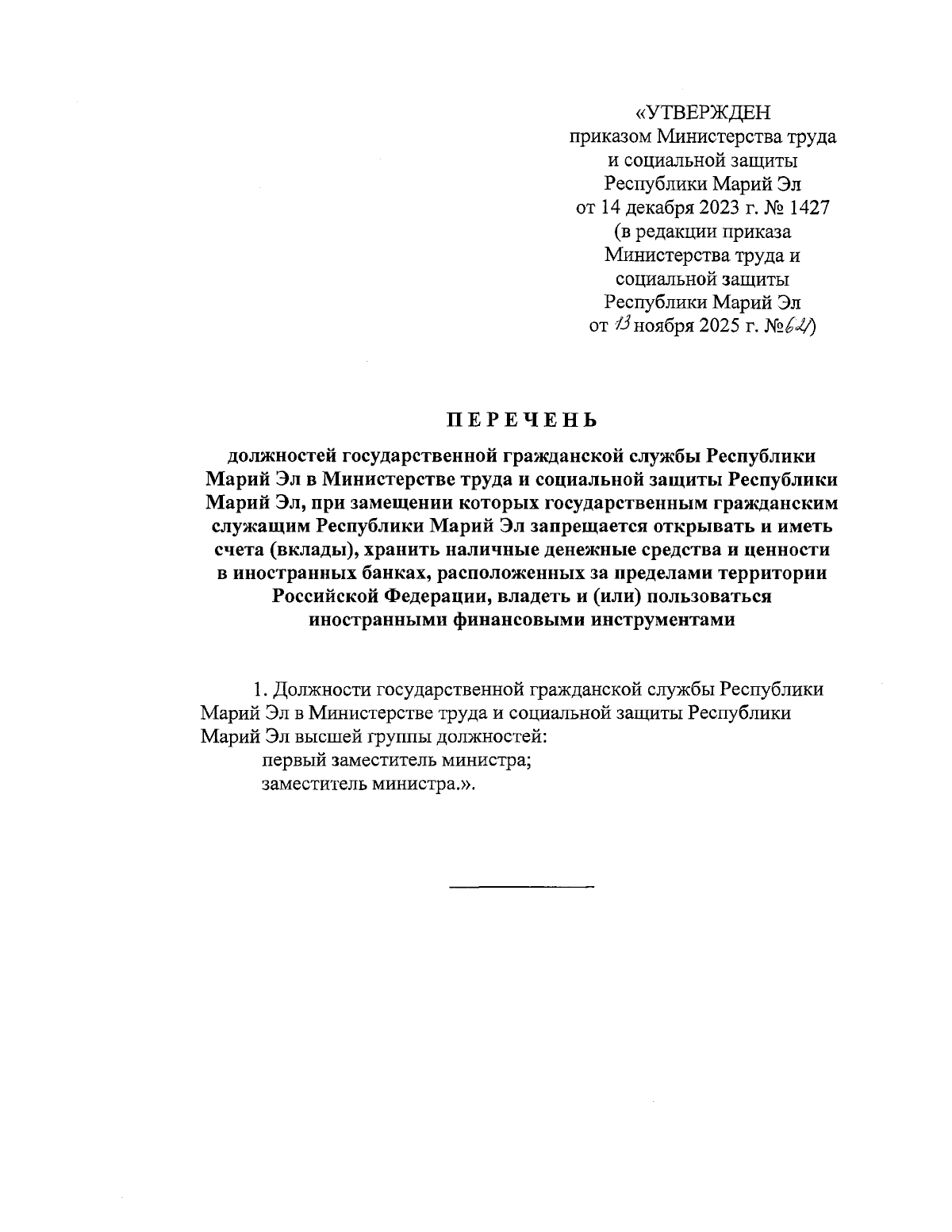 «УТВЕРЖДЕН
приказом Министерства труда
и социальной защиты
Республики Марий Эл
от 14 декабря 2023 г. № 1427
(в редакции приказа
Министерства труда и
социальной защиты
Республики Марий Эл
от 13 ноября 2025 г. №621)

ПЕРЕЧЕНЬ

должностей государственной гражданской службы Республики Марий Эл в Министерстве труда и социальной защиты Республики Марий Эл, при замещении которых государственным гражданским служащим Республики Марий Эл запрещается открывать и иметь счета (вклады), хранить наличные денежные средства и ценности в иностранных банках, расположенных за пределами территории Российской Федерации, владеть и (или) пользоваться иностранными финансовыми инструментами

1. Должности государственной гражданской службы Республики Марий Эл в Министерстве труда и социальной защиты Республики Марий Эл высшей группы должностей:
первый заместитель министра;
заместитель министра.».